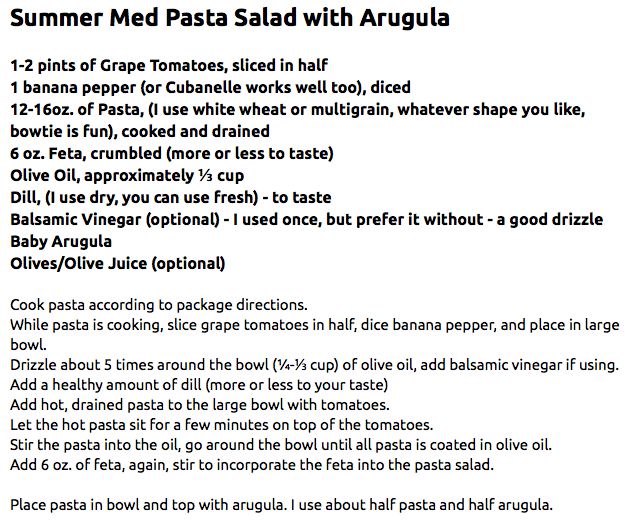 Summer Med Pasta Salad with Arugula

1-2 pints of Grape Tomatoes, sliced in half
1 banana pepper (or Cubanelle works well too), diced
12-16oz. of Pasta, (I use white wheat or multigrain, whatever shape you like, bowtie is fun), cooked and drained
6 oz. Feta, crumbled (more or less to taste)
Olive Oil, approximately ⅓ cup
Dill, (I use dry, you can use fresh) - to taste
Balsamic Vinegar (optional) - I used once, but prefer it without - a good drizzle
Baby Arugula
Olives/Olive Juice (optional)

Cook pasta according to package directions.
While pasta is cooking, slice grape tomatoes in half, dice banana pepper, and place in large bowl.
Drizzle about 5 times around the bowl (¼-⅓ cup) of olive oil, add balsamic vinegar if using.
Add a healthy amount of dill (more or less to your taste)
Add hot, drained pasta to the large bowl with tomatoes.
Let the hot pasta sit for a few minutes on top of the tomatoes.
Stir the pasta into the oil, go around the bowl until all pasta is coated in olive oil.
Add 6 oz. of feta, again, stir to incorporate the feta into the pasta salad.

Place pasta in bowl and top with arugula. I use about half pasta and half arugula.